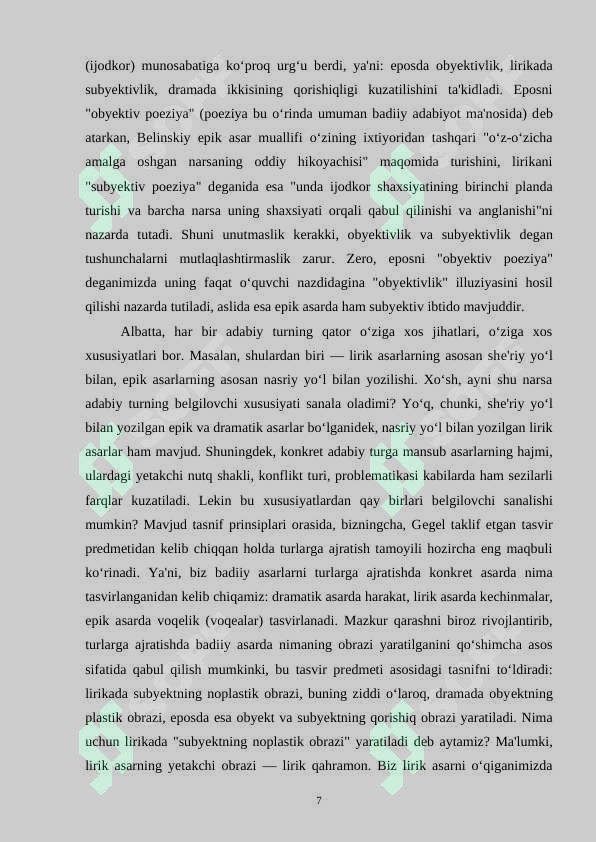 (ijodkor) munosabatiga ko‘proq urg‘u berdi, ya'ni: eposda obyektivlik, lirikada subyektivlik, dramada ikkisining qorishiqligi kuzatilishini ta'kidladi. Eposni "obyektiv poeziya" (poeziya bu o‘rinda umuman badiiy adabiyot ma'nosida) deb atarkan, Belinskiy epik asar muallifi o‘zining ixtiyoridan tashqari "o‘z-o‘zicha amalga oshgan narsaning oddiy hikoyachisi" maqomida turishini, lirikani "subyektiv poeziya" deganida esa "unda ijodkor shaxsiyatining birinchi planda turishi va barcha narsa uning shaxsiyati orqali qabul qilinishi va anglanishi"ni nazarda tutadi. Shuni unutmaslik kerakki, obyektivlik va subyektivlik degan tushunchalarni mutlaqlashtirmaslik zarur. Zero, eposni "obyektiv poeziya" deganimizda uning faqat o‘quvchi nazdidagina "obyektivlik" illuziyasini hosil qilishi nazarda tutiladi, aslida esa epik asarda ham subyektiv ibtido mavjuddir.

Albatta, har bir adabiy turning qator o‘ziga xos jihatlari, o‘ziga xos xususiyatlari bor. Masalan, shulardan biri — lirik asarlarning asosan she'riy yo‘l bilan, epik asarlarning asosan nasriy yo‘l bilan yozilishi. Xo‘sh, ayni shu narsa adabiy turning belgilovchi xususiyati sanala oladimi? Yo‘q, chunki, she'riy yo‘l bilan yozilgan epik va dramatik asarlar bo‘lganidek, nasriy yo‘l bilan yozilgan lirik asarlar ham mavjud. Shuningdek, konkret adabiy turga mansub asarlarning hajmi, ulardagi yetakchi nutq shakli, konflikt turi, problematikasi kabilarda ham sezilarli farqlar kuzatiladi. Lekin bu xususiyatlardan qay birlari belgilovchi sanalishi mumkin? Mavjud tasnif prinsiplari orasida, bizningcha, Gegel taklif etgan tasvir predmetidan kelib chiqqan holda turlarga ajratish tamoyili hozircha eng maqbuli ko‘rinadi. Ya'ni, biz badiiy asarlarni turlarga ajratishda konkret asarda nima tasvirlanganidan kelib chiqamiz: dramatik asarda harakat, lirik asarda kechinmalar, epik asarda voqelik (voqealar) tasvirlanadi. Mazkur qarashni biroz rivojlantirib, turlarga ajratishda badiiy asarda nimaning obrazi yaratilganini qo‘shimcha asos sifatida qabul qilish mumkinki, bu tasvir predmeti asosidagi tasnifni to‘ldiradi: lirikada subyektning noplastik obrazi, buning ziddi o‘laroq, dramada obyektning plastik obrazi, eposda esa obyekt va subyektning qorishiq obrazi yaratiladi. Nima uchun lirikada "subyektning noplastik obrazi" yaratiladi deb aytamiz? Ma'lumki, lirik asarning yetakchi obrazi — lirik qahramon. Biz lirik asarni o‘qiganimizda

7